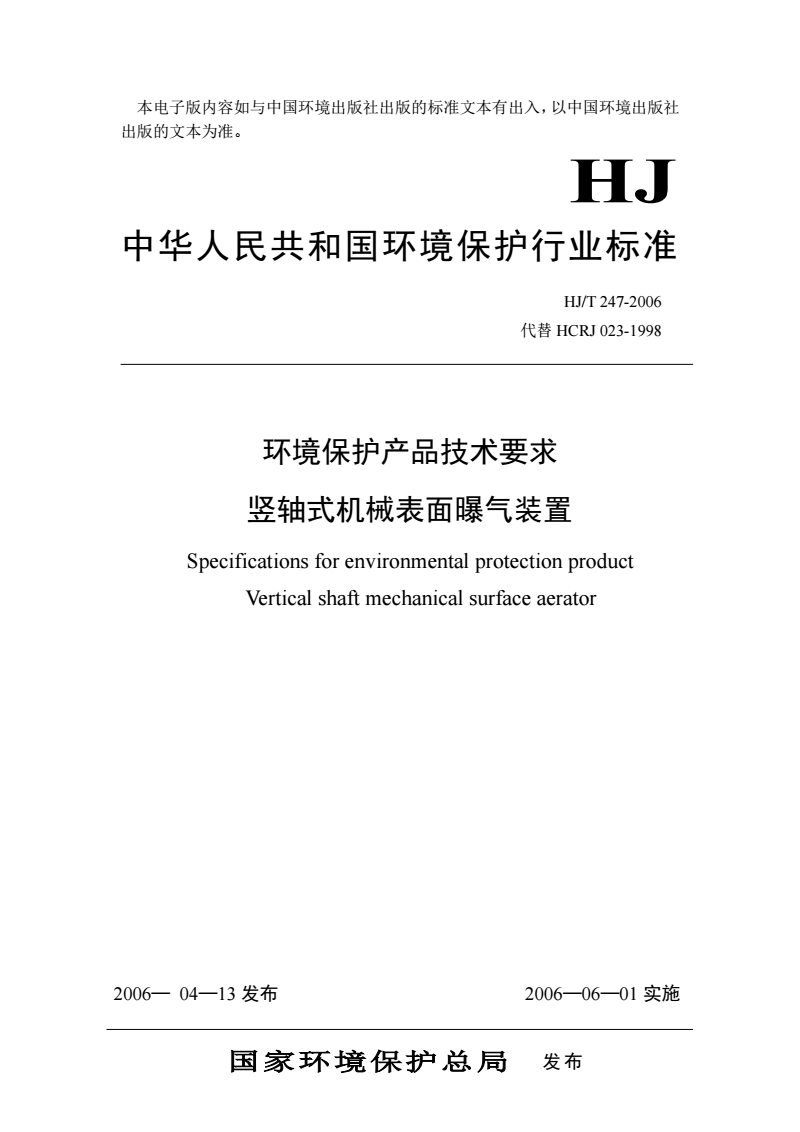 本电子版内容如与中国环境出版社出版的标准文本有出入，以中国环境出版社出版的文本为准。

HJ

中华人民共和国环境保护行业标准

HJ/T 247-2006
代替 HCRJ 023-1998

环境保护产品技术要求
竖轴式机械表面曝气装置

Specifications for environmental protection product
Vertical shaft mechanical surface aerator

2006— 04—13 发布

2006—06—01 实施

国家环境保护总局 发布